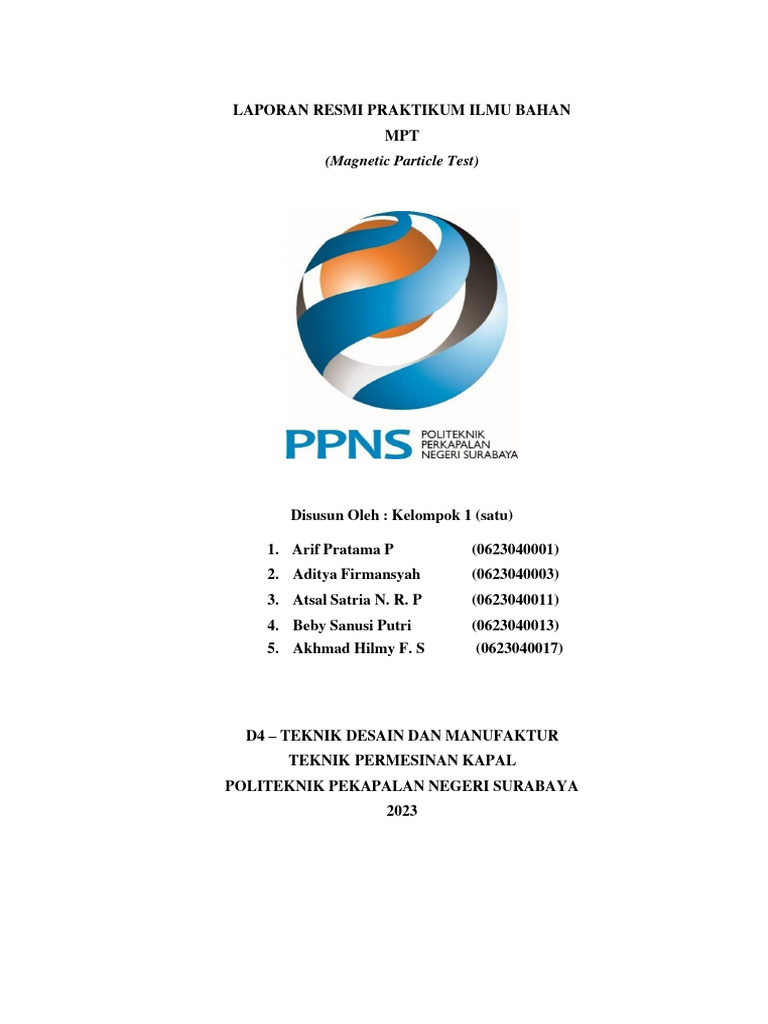 LAPORAN RESMI PRAKTIKUM ILMU BAHAN
MPT
(Magnetic Particle Test)

PPNS POLITEKNIK PERKAPALAN NEGERI SURABAYA

Disusun Oleh : Kelompok 1 (satu)

1. Arif Pratama P (0623040001)
2. Aditya Firmansyah (0623040003)
3. Atsal Satria N. R. P (0623040011)
4. Beby Sanusi Putri (0623040013)
5. Akhmad Hilmy F. S (0623040017)

D4 – TEKNIK DESAIN DAN MANUFAKTUR
TEKNIK PERMESINAN KAPAL
POLITEKNIK PEKAPALAN NEGERI SURABAYA
2023